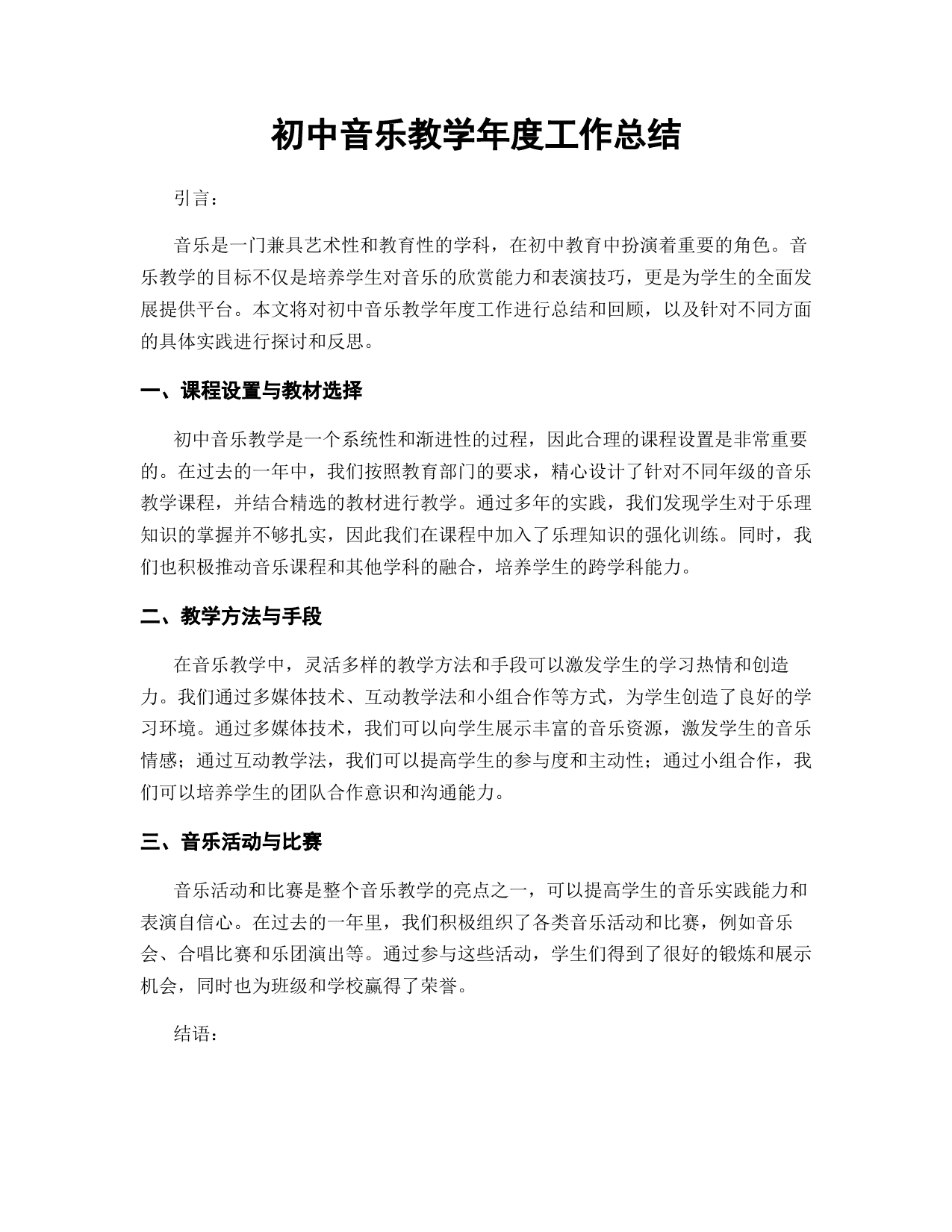 初中音乐教学年度工作总结

引言：

音乐是一门兼具艺术性和教育性的学科，在初中教育中扮演着重要的角色。音乐教学的目标不仅是培养学生对音乐的欣赏能力和表演技巧，更是为学生的全面发展提供平台。本文将对初中音乐教学年度工作进行总结和回顾，以及针对不同方面的具体实践进行探讨和反思。

一、课程设置与教材选择

初中音乐教学是一个系统性和渐进性的过程，因此合理的课程设置是非常重要的。在过去的一年中，我们按照教育部门的要求，精心设计了针对不同年级的音乐教学课程，并结合精选的教材进行教学。通过多年的实践，我们发现学生对于乐理知识的掌握并不够扎实，因此我们在课程中加入了乐理知识的强化训练。同时，我们也积极推动音乐课程和其他学科的融合，培养学生的跨学科能力。

二、教学方法与手段

在音乐教学中，灵活多样的教学方法和手段可以激发学生的学习热情和创造力。我们通过多媒体技术、互动教学法和小组合作等方式，为学生创造了良好的学习环境。通过多媒体技术，我们可以向学生展示丰富的音乐资源，激发学生的音乐情感；通过互动教学法，我们可以提高学生的参与度和主动性；通过小组合作，我们可以培养学生的团队合作意识和沟通能力。

三、音乐活动与比赛

音乐活动和比赛是整个音乐教学的亮点之一，可以提高学生的音乐实践能力和表演自信心。在过去的一年里，我们积极组织了各类音乐活动和比赛，例如音乐会、合唱比赛和乐团演出等。通过参与这些活动，学生们得到了很好的锻炼和展示机会，同时也为班级和学校赢得了荣誉。

结语：